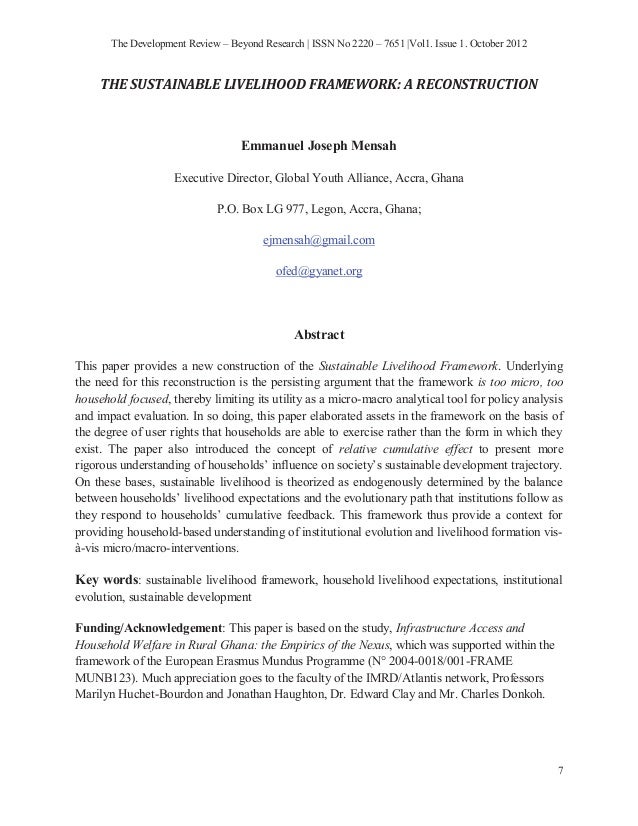 The Development Review – Beyond Research | ISSN No 2220 – 7651 |Vol1. Issue 1. October 2012

THE SUSTAINABLE LIVELIHOOD FRAMEWORK: A RECONSTRUCTION

Emmanuel Joseph Mensah

Executive Director, Global Youth Alliance, Accra, Ghana

P.O. Box LG 977, Legon, Accra, Ghana;

ejmensah@gmail.com

ofed@gyanet.org

Abstract

This paper provides a new construction of the Sustainable Livelihood Framework. Underlying the need for this reconstruction is the persisting argument that the framework is too micro, too household focused, thereby limiting its utility as a micro-macro analytical tool for policy analysis and impact evaluation. In so doing, this paper elaborated assets in the framework on the basis of the degree of user rights that households are able to exercise rather than the form in which they exist. The paper also introduced the concept of relative cumulative effect to present more rigorous understanding of households' influence on society's sustainable development trajectory. On these bases, sustainable livelihood is theorized as endogenously determined by the balance between households' livelihood expectations and the evolutionary path that institutions follow as they respond to households' cumulative feedback. This framework thus provide a context for providing household-based understanding of institutional evolution and livelihood formation vis-à-vis micro/macro-interventions.

Key words: sustainable livelihood framework, household livelihood expectations, institutional evolution, sustainable development

Funding/Acknowledgement: This paper is based on the study, Infrastructure Access and Household Welfare in Rural Ghana: the Empirics of the Nexus, which was supported within the framework of the European Erasmus Mundus Programme (N° 2004-0018/001-FRAME MUNB123). Much appreciation goes to the faculty of the IMRD/Atlantis network, Professors Marilyn Huchet-Bourdon and Jonathan Haughton, Dr. Edward Clay and Mr. Charles Donkoh.

7